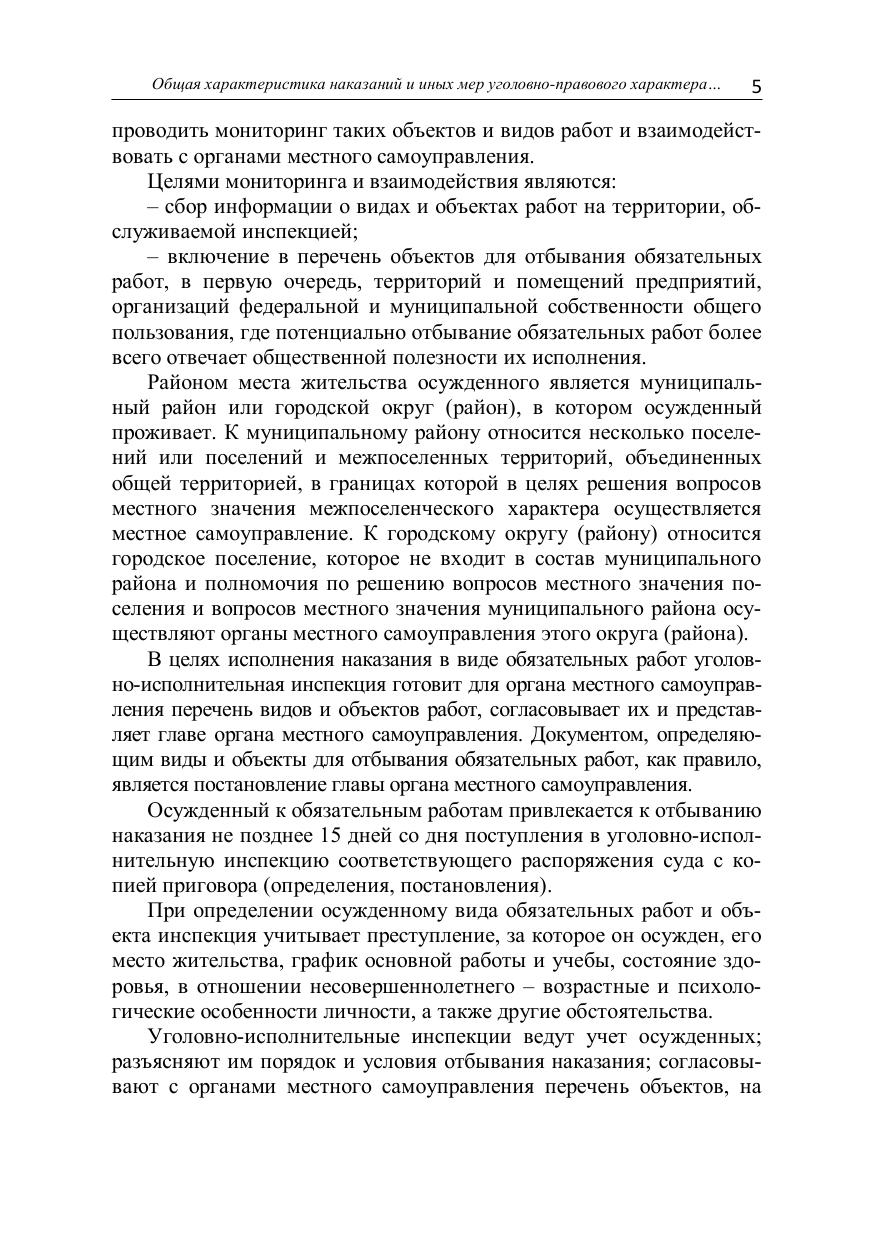 Общая характеристика наказаний и иных мер уголовно-правового характера… 5

проводить мониторинг таких объектов и видов работ и взаимодействовать с органами местного самоуправления.

Целями мониторинга и взаимодействия являются:

– сбор информации о видах и объектах работ на территории, обслуживаемой инспекцией;

– включение в перечень объектов для отбывания обязательных работ, в первую очередь, территорий и помещений предприятий, организаций федеральной и муниципальной собственности общего пользования, где потенциально отбывание обязательных работ более всего отвечает общественной полезности их исполнения.

Районом места жительства осужденного является муниципальный район или городской округ (район), в котором осужденный проживает. К муниципальному району относится несколько поселений или поселений и межпоселенных территорий, объединенных общей территорией, в границах которой в целях решения вопросов местного значения межпоселенческого характера осуществляется местное самоуправление. К городскому округу (району) относится городское поселение, которое не входит в состав муниципального района и полномочия по решению вопросов местного значения поселения и вопросов местного значения муниципального района осуществляют органы местного самоуправления этого округа (района).

В целях исполнения наказания в виде обязательных работ уголовно-исполнительная инспекция готовит для органа местного самоуправления перечень видов и объектов работ, согласовывает их и представляет главе органа местного самоуправления. Документом, определяющим виды и объекты для отбывания обязательных работ, как правило, является постановление главы органа местного самоуправления.

Осужденный к обязательным работам привлекается к отбыванию наказания не позднее 15 дней со дня поступления в уголовно-исполнительную инспекцию соответствующего распоряжения суда с копией приговора (определения, постановления).

При определении осужденному вида обязательных работ и объекта инспекция учитывает преступление, за которое он осужден, его место жительства, график основной работы и учебы, состояние здоровья, в отношении несовершеннолетнего – возрастные и психологические особенности личности, а также другие обстоятельства.

Уголовно-исполнительные инспекции ведут учет осужденных; разъясняют им порядок и условия отбывания наказания; согласовывают с органами местного самоуправления перечень объектов, на